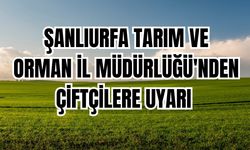 ŞANLIURFA TARIM VE ORMAN İL MÜDÜRLÜĞÜ'NDEN ÇİFTÇİLERE UYARI